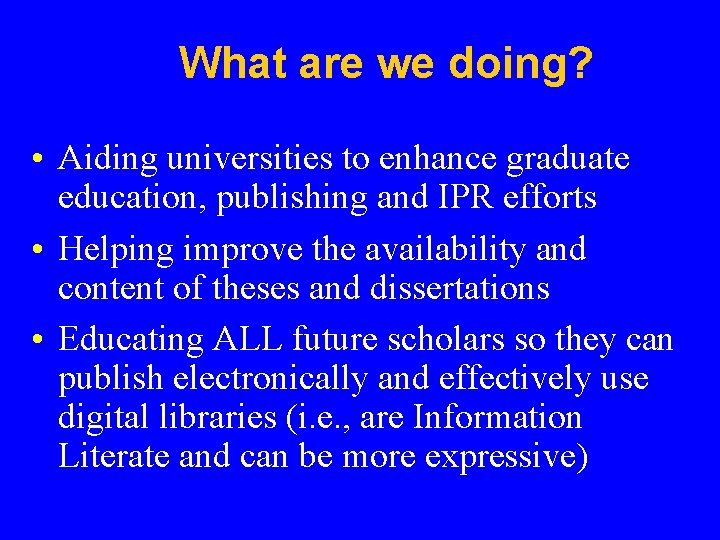 What are we doing?

• Aiding universities to enhance graduate education, publishing and IPR efforts
• Helping improve the availability and content of theses and dissertations
• Educating ALL future scholars so they can publish electronically and effectively use digital libraries (i.e., are Information Literate and can be more expressive)